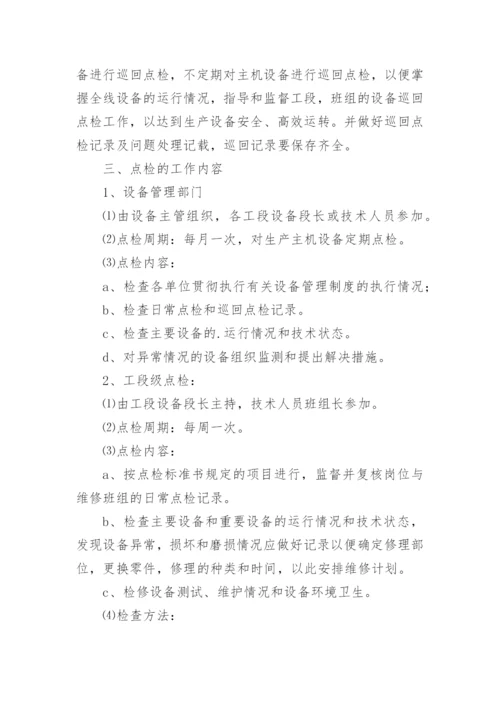 备进行巡回点检，不定期对主机设备进行巡回点检，以便掌握全线设备的运行情况，指导和监督工段，班组的设备巡回点检工作，以达到生产设备安全、高效运转。并做好巡回点检记录及问题处理记载，巡回记录要保存齐全。

三、点检的工作内容

1、设备管理部门

⑴由设备主管组织，各工段设备段长或技术人员参加。

⑵点检周期：每月一次，对生产主机设备定期点检。

⑶点检内容：

a、检查各单位贯彻执行有关设备管理制度的执行情况；

b、检查日常点检和巡回点检记录。

c、检查主要设备的.运行情况和技术状态。

d、对异常情况的设备组织监测和提出解决措施。

2、工段级点检：

⑴由工段设备段长主持，技术人员班组长参加。

⑵点检周期：每周一次。

⑶点检内容：

a、按点检标准书规定的项目进行，监督并复核岗位与维修班组的日常点检记录。

b、检查主要设备和重要设备的运行情况和技术状态，发现设备异常，损坏和磨损情况应做好记录以便确定修理部位，更换零件，修理的种类和时间，以此安排维修计划。

c、检修设备测试、维护情况和设备环境卫生。

⑷检查方法：